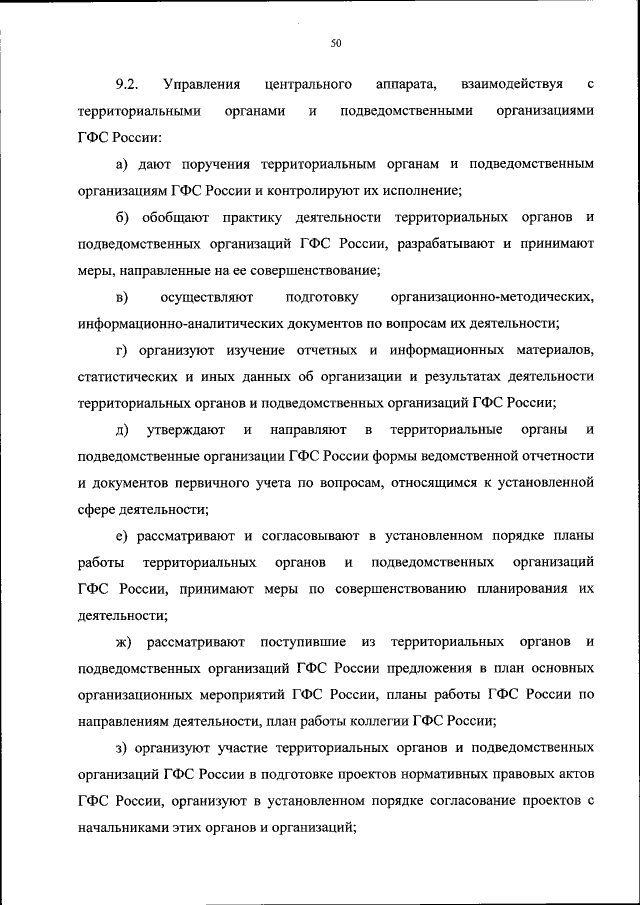 50

9.2. Управления центрального аппарата, взаимодействуя с территориальными органами и подведомственными организациями ГФС России:

а) дают поручения территориальным органам и подведомственным организациям ГФС России и контролируют их исполнение;

б) обобщают практику деятельности территориальных органов и подведомственных организаций ГФС России, разрабатывают и принимают меры, направленные на ее совершенствование;

в) осуществляют подготовку организационно-методических, информационно-аналитических документов по вопросам их деятельности;

г) организуют изучение отчетных и информационных материалов, статистических и иных данных об организации и результатах деятельности территориальных органов и подведомственных организаций ГФС России;

д) утверждают и направляют в территориальные органы и подведомственные организации ГФС России формы ведомственной отчетности и документов первичного учета по вопросам, относящимся к установленной сфере деятельности;

е) рассматривают и согласовывают в установленном порядке планы работы территориальных органов и подведомственных организаций ГФС России, принимают меры по совершенствованию планирования их деятельности;

ж) рассматривают поступившие из территориальных органов и подведомственных организаций ГФС России предложения в план основных организационных мероприятий ГФС России, планы работы ГФС России по направлениям деятельности, план работы коллегии ГФС России;

з) организуют участие территориальных органов и подведомственных организаций ГФС России в подготовке проектов нормативных правовых актов ГФС России, организуют в установленном порядке согласование проектов с начальниками этих органов и организаций;